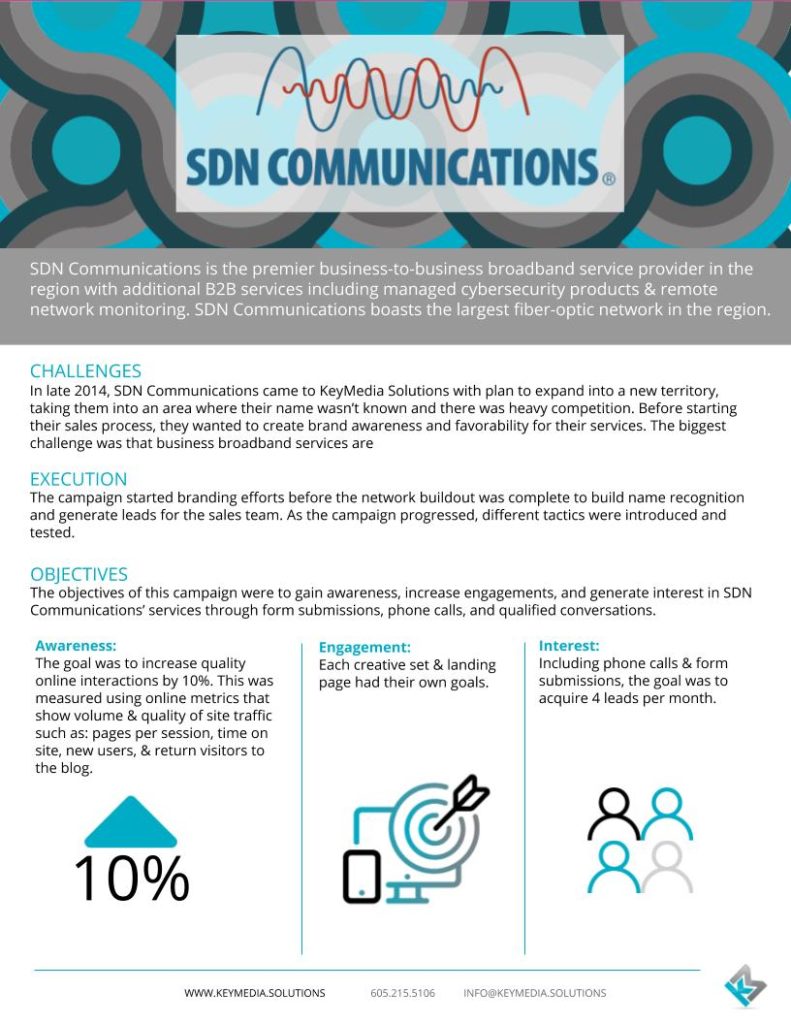 SDN COMMUNICATIONS®

SDN Communications is the premier business-to-business broadband service provider in the region with additional B2B services including managed cybersecurity products & remote network monitoring. SDN Communications boasts the largest fiber-optic network in the region.

CHALLENGES
In late 2014, SDN Communications came to KeyMedia Solutions with plan to expand into a new territory, taking them into an area where their name wasn't known and there was heavy competition. Before starting their sales process, they wanted to create brand awareness and favorability for their services. The biggest challenge was that business broadband services are

EXECUTION
The campaign started branding efforts before the network buildout was complete to build name recognition and generate leads for the sales team. As the campaign progressed, different tactics were introduced and tested.

OBJECTIVES
The objectives of this campaign were to gain awareness, increase engagements, and generate interest in SDN Communications' services through form submissions, phone calls, and qualified conversations.

Awareness:
The goal was to increase quality online interactions by 10%. This was measured using online metrics that show volume & quality of site traffic such as: pages per session, time on site, new users, & return visitors to the blog.

10%

Engagement:
Each creative set & landing page had their own goals.

Interest:
Including phone calls & form submissions, the goal was to acquire 4 leads per month.

WWW.KEYMEDIA.SOLUTIONS 605.215.5106 INFO@KEYMEDIA.SOLUTIONS